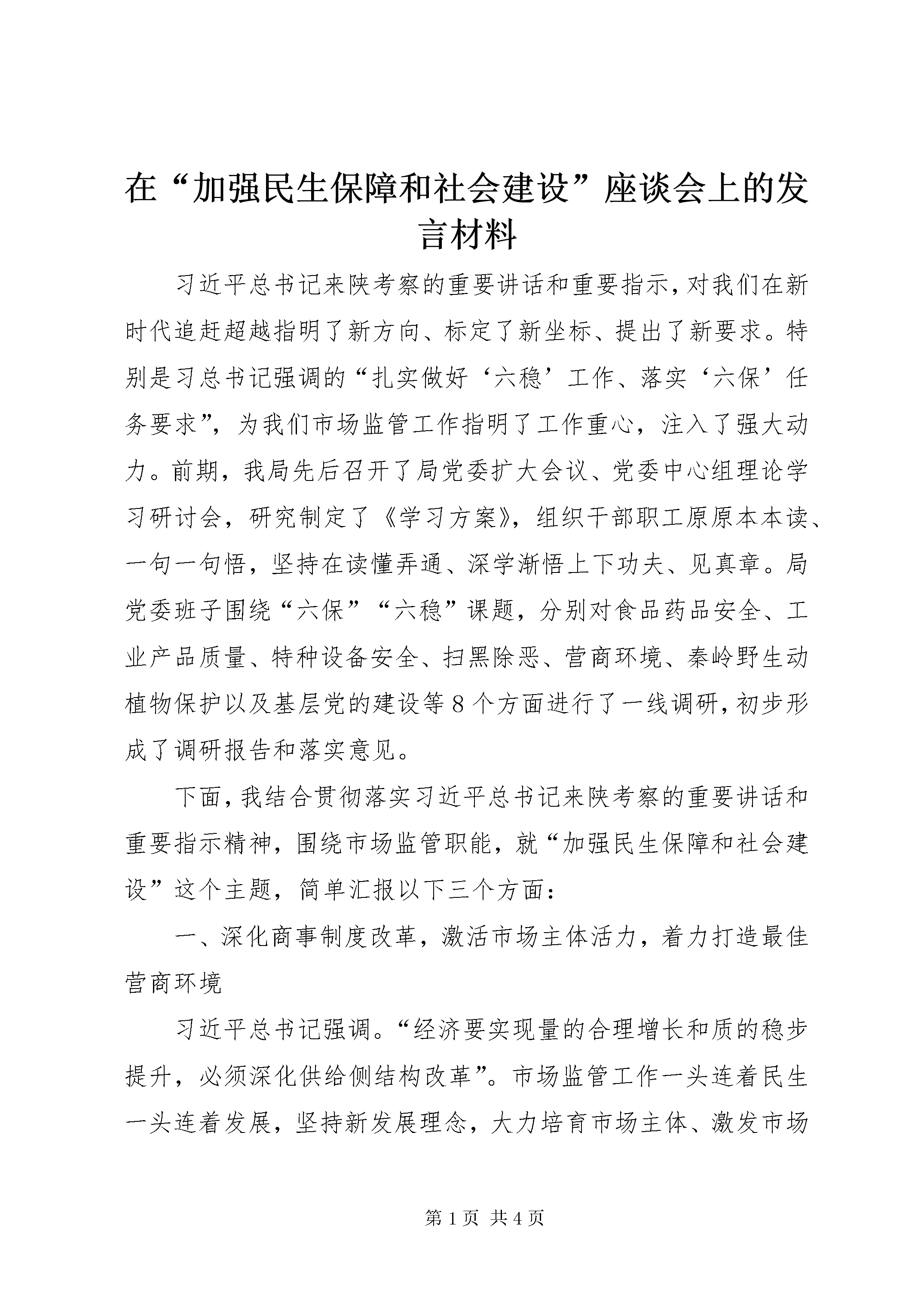 在“加强民生保障和社会建设”座谈会上的发言材料

习近平总书记来陕考察的重要讲话和重要指示，对我们在新时代追赶超越指明了新方向、标定了新坐标、提出了新要求。特别是习总书记强调的“扎实做好‘六稳’工作、落实‘六保’任务要求”，为我们市场监管工作指明了工作重心，注入了强大动力。前期，我局先后召开了局党委扩大会议、党委中心组理论学习研讨会，研究制定了《学习方案》，组织干部职工原原本本读、一句一句悟，坚持在读懂弄通、深学渐悟上下功夫、见真章。局党委班子围绕“六保”“六稳”课题，分别对食品药品安全、工业产品质量、特种设备安全、扫黑除恶、营商环境、秦岭野生动植物保护以及基层党的建设等8个方面进行了一线调研，初步形成了调研报告和落实意见。

下面，我结合贯彻落实习近平总书记来陕考察的重要讲话和重要指示精神，围绕市场监管职能，就“加强民生保障和社会建设”这个主题，简单汇报以下三个方面：

一、深化商事制度改革，激活市场主体活力，着力打造最佳营商环境

习近平总书记强调。“经济要实现量的合理增长和质的稳步提升，必须深化供给侧结构改革”。市场监管工作一头连着民生一头连着发展，坚持新发展理念，大力培育市场主体、激发市场

第1页 共4页